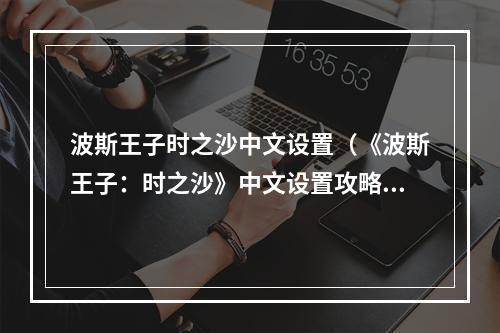 16 35 53

波斯王子时之沙中文设置（《波斯王子：时之沙》中文设置攻略…